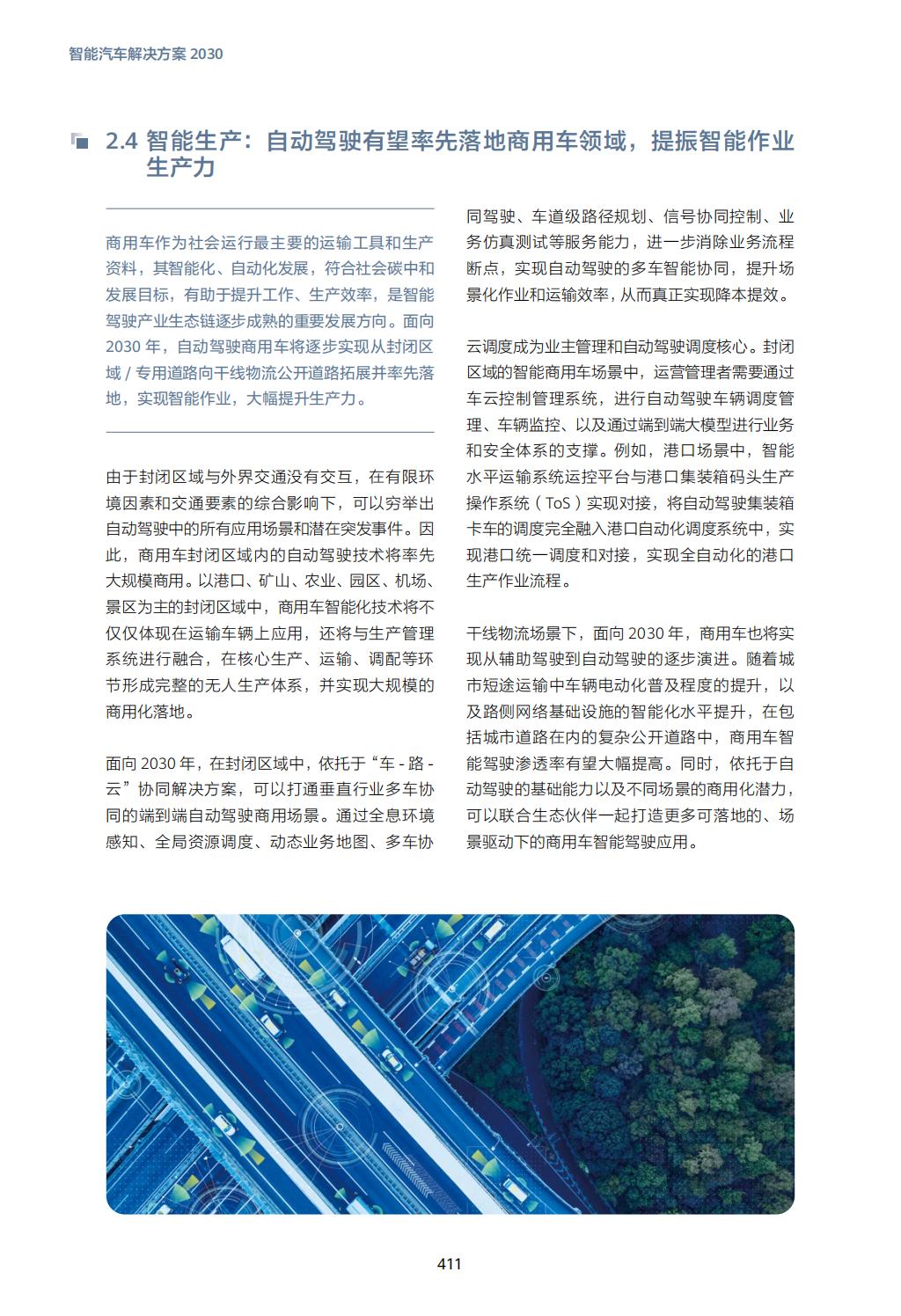 智能汽车解决方案 2030

2.4 智能生产：自动驾驶有望率先落地商用车领域，提振智能作业生产力

商用车作为社会运行最主要的运输工具和生产资料，其智能化、自动化发展，符合社会碳中和发展目标，有助于提升工作、生产效率，是智能驾驶产业生态链逐步成熟的重要发展方向。面向 2030 年，自动驾驶商用车将逐步实现从封闭区域 / 专用道路向干线物流公开道路拓展并率先落地，实现智能作业，大幅提升生产力。

由于封闭区域与外界交通没有交互，在有限环境因素和交通要素的综合影响下，可以穷举出自动驾驶中的所有应用场景和潜在突发事件。因此，商用车封闭区域内的自动驾驶技术将率先大规模商用。以港口、矿山、农业、园区、机场、景区为主的封闭区域中，商用车智能化技术将不仅仅体现在运输车辆上应用，还将与生产管理系统进行融合，在核心生产、运输、调配等环节形成完整的无人生产体系，并实现大规模的商用化落地。

面向 2030 年，在封闭区域中，依托于“车 - 路 - 云”协同解决方案，可以打通垂直行业多车协同的端到端自动驾驶商用场景。通过全息环境感知、全局资源调度、动态业务地图、多车协同驾驶、车道级路径规划、信号协同控制、业务仿真测试等服务能力，进一步消除业务流程断点，实现自动驾驶的多车智能协同，提升场景化作业和运输效率，从而真正实现降本提效。

云调度成为业主管理和自动驾驶调度核心。封闭区域的智能商用车场景中，运营管理者需要通过车云控制管理系统，进行自动驾驶车辆调度管理、车辆监控、以及通过端到端大模型进行业务和安全体系的支撑。例如，港口场景中，智能水平运输系统运控平台与港口集装箱码头生产操作系统（ToS）实现对接，将自动驾驶集装箱卡车的调度完全融入港口自动化调度系统中，实现港口统一调度和对接，实现全自动化的港口生产作业流程。

干线物流场景下，面向 2030 年，商用车也将实现从辅助驾驶到自动驾驶的逐步演进。随着城市短途运输中车辆电动化普及程度的提升，以及路侧网络基础设施的智能化水平提升，在包括城市道路在内的复杂公开道路中，商用车智能驾驶渗透率有望大幅提高。同时，依托于自动驾驶的基础能力以及不同场景的商用化潜力，可以联合生态伙伴一起打造更多可落地的、场景驱动下的商用车智能驾驶应用。

411